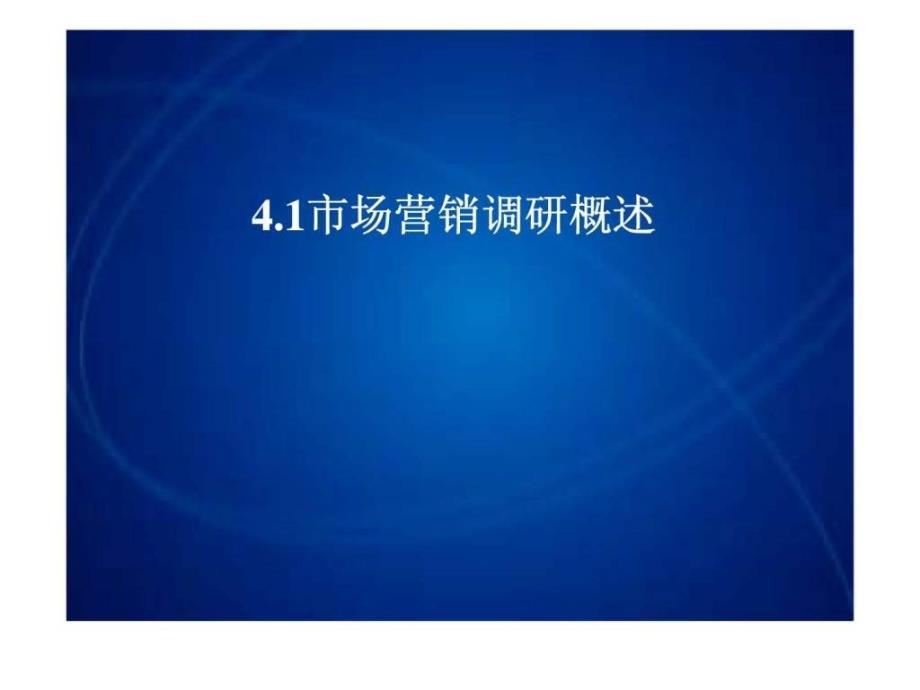 4.1市场营销调研概述